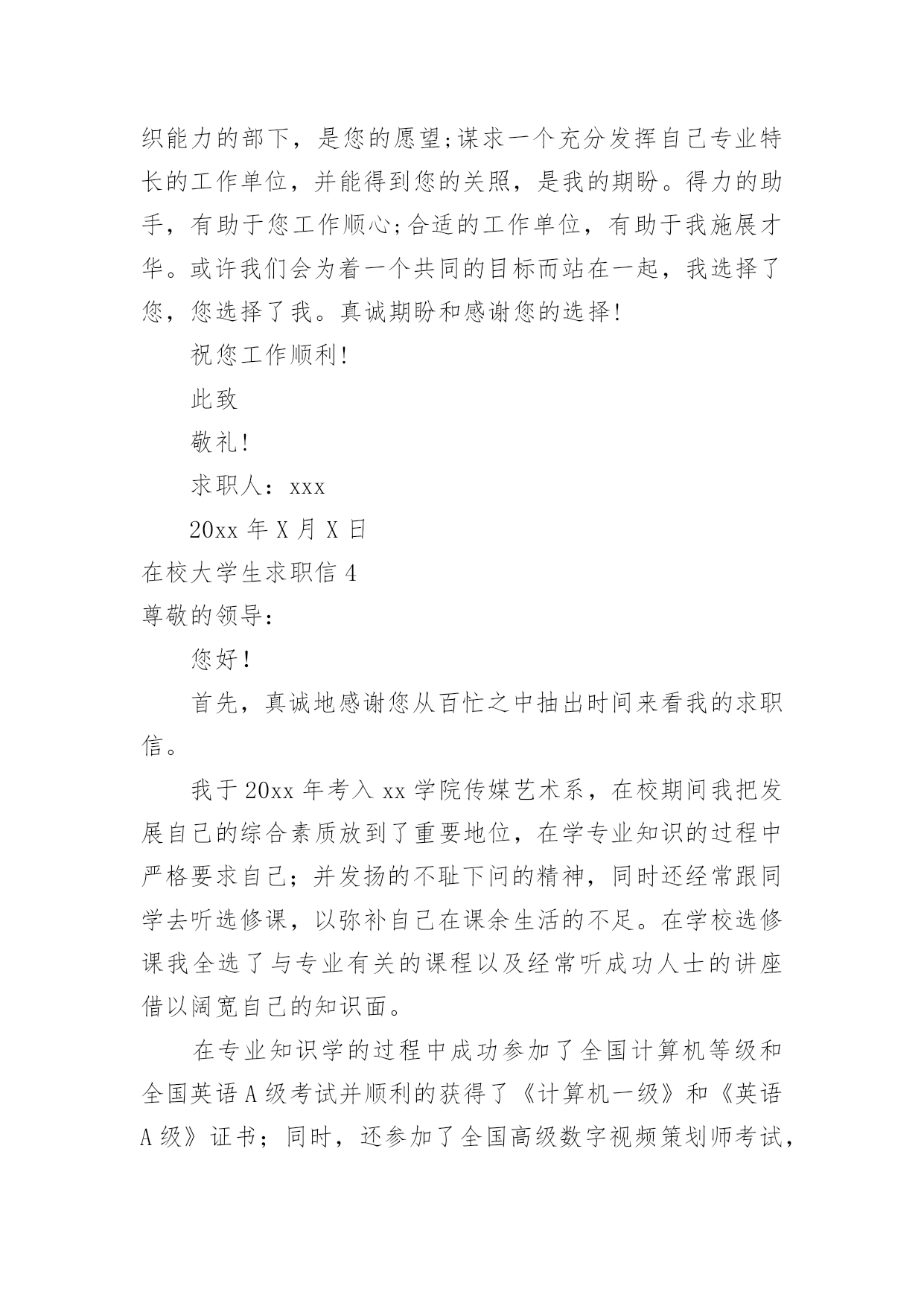 织能力的部下，是您的愿望;谋求一个充分发挥自己专业特长的工作单位，并能得到您的关照，是我的期盼。得力的助手，有助于您工作顺心;合适的工作单位，有助于我施展才华。或许我们会为着一个共同的目标而站在一起，我选择了您，您选择了我。真诚期盼和感谢您的选择!

祝您工作顺利!

此致

敬礼!

求职人：xxx

20xx 年 X 月 X 日

在校大学生求职信 4

尊敬的领导：

您好！

首先，真诚地感谢您从百忙之中抽出时间来看我的求职信。

我于 20xx 年考入 xx 学院传媒艺术系，在校期间我把发展自己的综合素质放到了重要地位，在学专业知识的过程中严格要求自己；并发扬的不耻下问的精神，同时还经常跟同学去听选修课，以弥补自己在课余生活的不足。在学校选修课我全选了与专业有关的课程以及经常听成功人士的讲座借以阔宽自己的知识面。

在专业知识学的过程中成功参加了全国计算机等级和全国英语 A 级考试并顺利的获得了《计算机一级》和《英语 A 级》证书；同时，还参加了全国高级数字视频策划师考试，